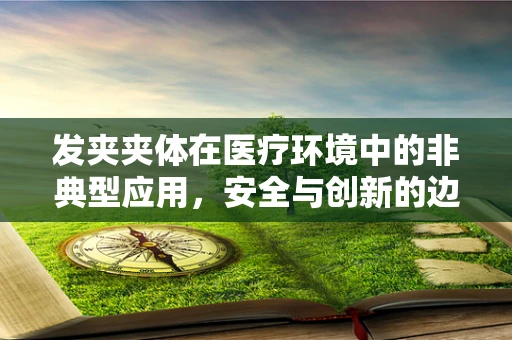 发夹夹体在医疗环境中的非典型应用，安全与创新的边